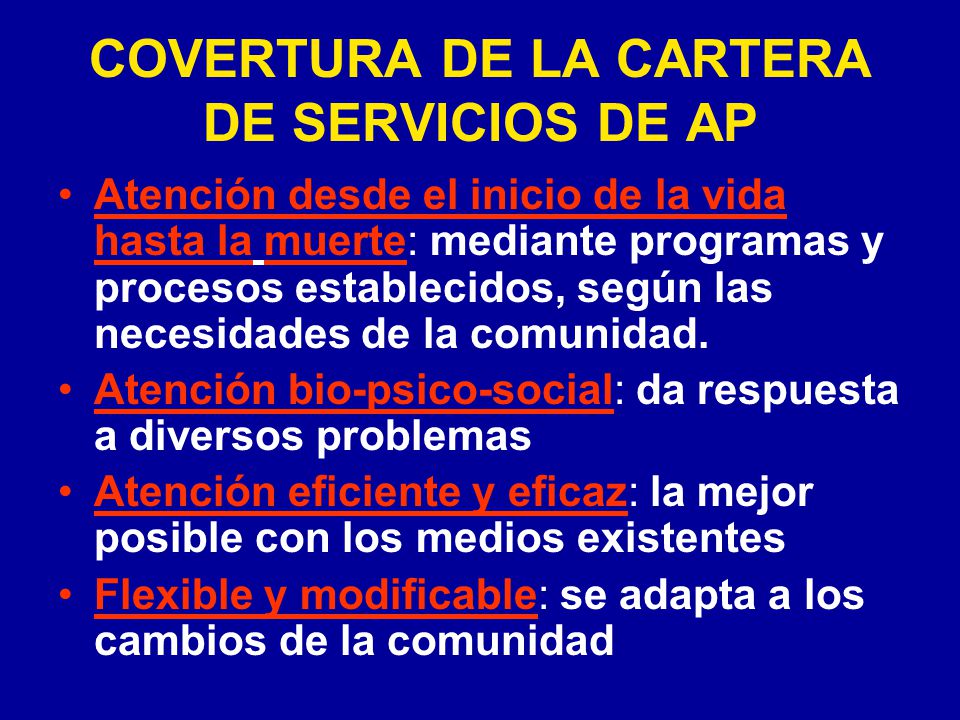 COVERTURA DE LA CARTERA DE SERVICIOS DE AP

• Atención desde el inicio de la vida hasta la muerte: mediante programas y procesos establecidos, según las necesidades de la comunidad.
• Atención bio-psico-social: da respuesta a diversos problemas
• Atención eficiente y eficaz: la mejor posible con los medios existentes
• Flexible y modificable: se adapta a los cambios de la comunidad